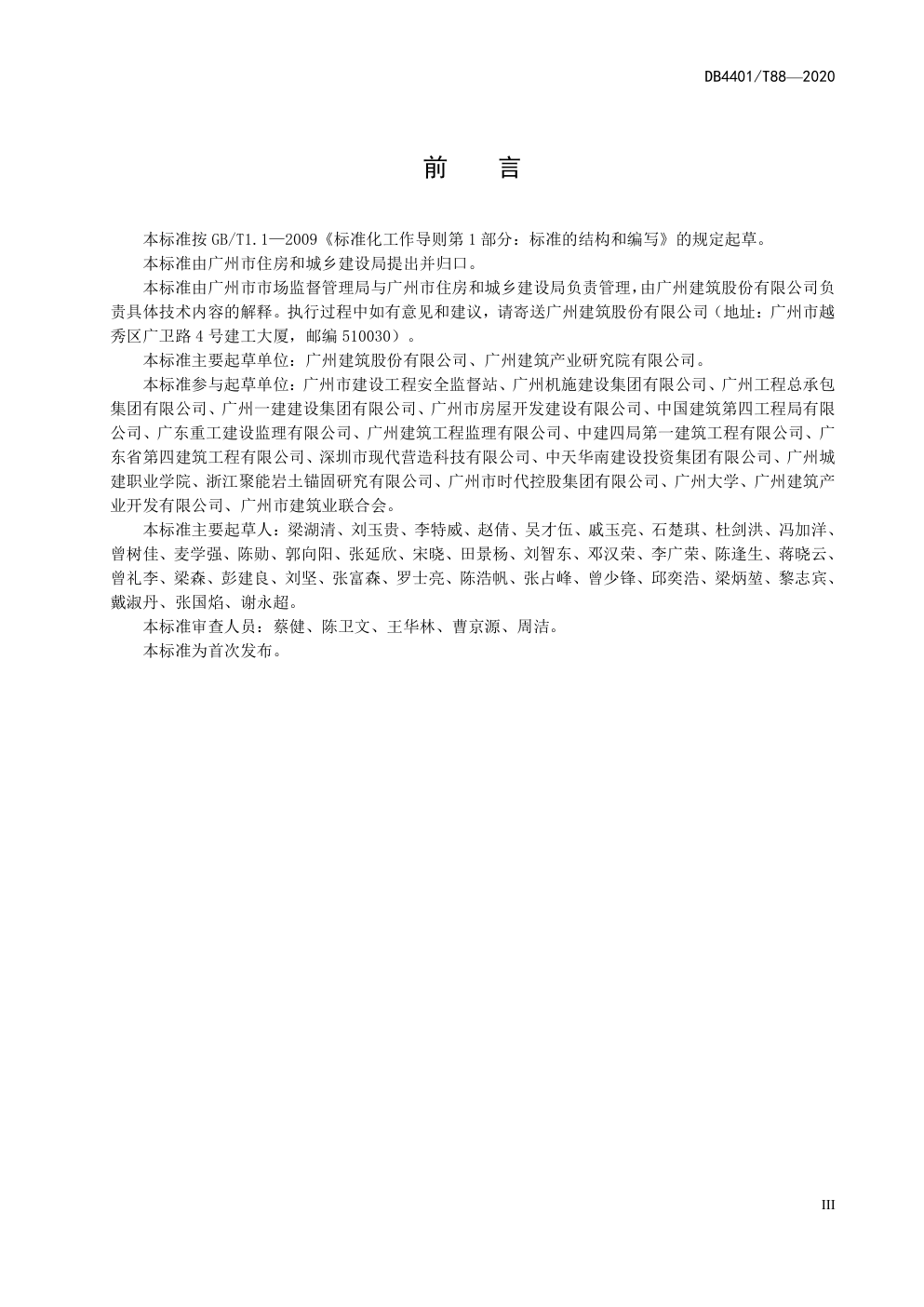 DB4401/T88—2020

前 言

本标准按 GB/T1.1—2009《标准化工作导则第 1 部分：标准的结构和编写》的规定起草。

本标准由广州市住房和城乡建设局提出并归口。

本标准由广州市市场监督管理局与广州市住房和城乡建设局负责管理，由广州建筑股份有限公司负责具体技术内容的解释。执行过程中如有意见和建议，请寄送广州建筑股份有限公司（地址：广州市越秀区广卫路 4 号建工大厦，邮编 510030）。

本标准主要起草单位：广州建筑股份有限公司、广州建筑产业研究院有限公司。

本标准参与起草单位：广州市建设工程安全监督站、广州机施建设集团有限公司、广州工程总承包集团有限公司、广州一建建设集团有限公司、广州市房屋开发建设有限公司、中国建筑第四工程局有限公司、广东重工建设监理有限公司、广州建筑工程监理有限公司、中建四局第一建筑工程有限公司、广东省第四建筑工程有限公司、深圳市现代营造科技有限公司、中天华南建设投资集团有限公司、广州城建职业学院、浙江聚能岩土锚固研究有限公司、广州市时代控股集团有限公司、广州大学、广州建筑产业开发有限公司、广州市建筑业联合会。

本标准主要起草人：梁湖清、刘玉贵、李特威、赵倩、吴才伍、戚玉亮、石楚琪、杜剑洪、冯加洋、曾树佳、麦学强、陈勋、郭向阳、张延欣、宋晓、田景杨、刘智东、邓汉荣、李广荣、陈逢生、蒋晓云、曾礼李、梁森、彭建良、刘坚、张富森、罗士亮、陈浩帆、张占峰、曾少锋、邱奕浩、梁炳堃、黎志宾、戴淑丹、张国焰、谢永超。

本标准审查人员：蔡健、陈卫文、王华林、曹京源、周洁。

本标准为首次发布。

III